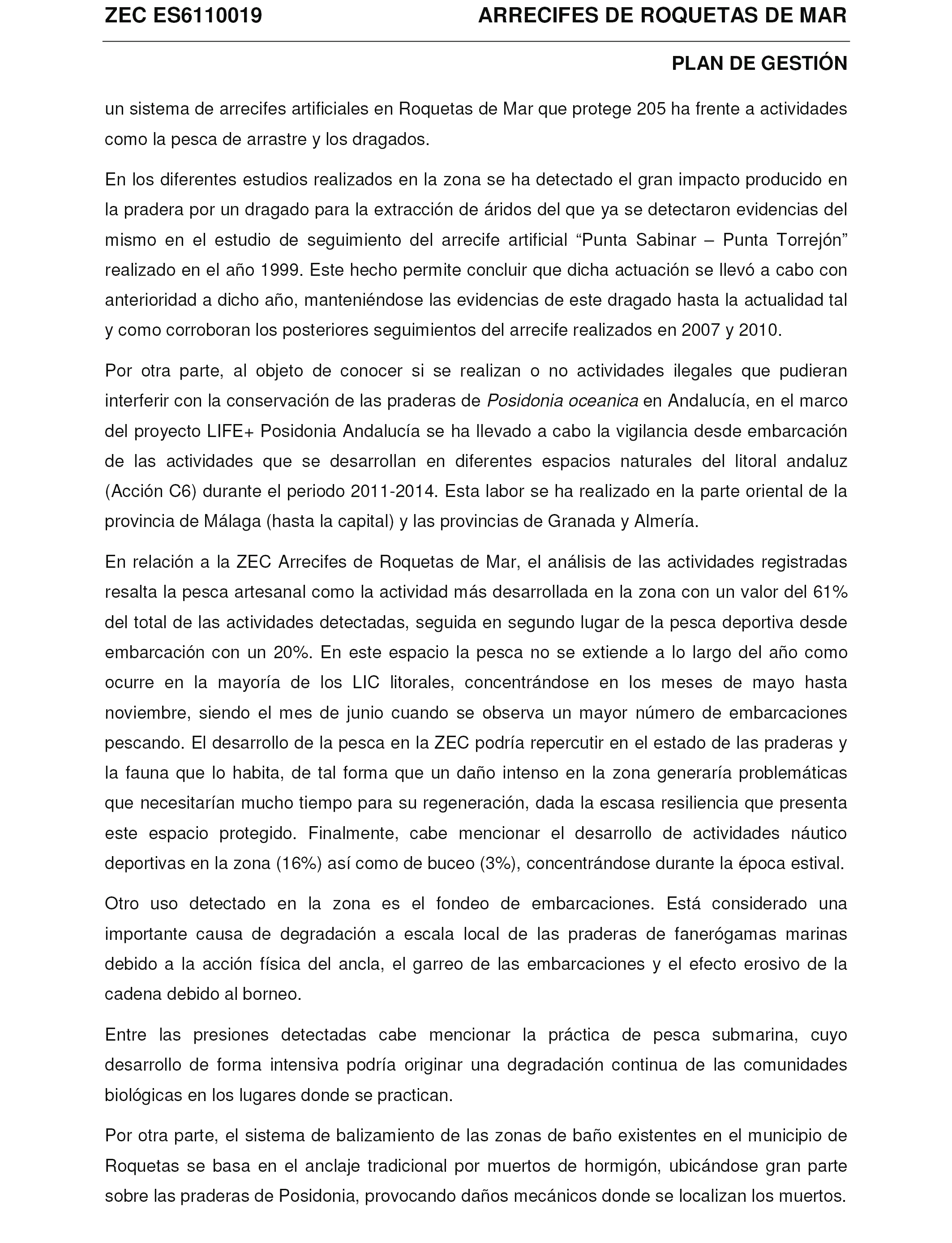 ZEC ES6110019 ARRECIFES DE ROQUETAS DE MAR

PLAN DE GESTIÓN

un sistema de arrecifes artificiales en Roquetas de Mar que protege 205 ha frente a actividades como la pesca de arrastre y los dragados.

En los diferentes estudios realizados en la zona se ha detectado el gran impacto producido en la pradera por un dragado para la extracción de áridos del que ya se detectaron evidencias del mismo en el estudio de seguimiento del arrecife artificial “Punta Sabinar – Punta Torrejón” realizado en el año 1999. Este hecho permite concluir que dicha actuación se llevó a cabo con anterioridad a dicho año, manteniéndose las evidencias de este dragado hasta la actualidad tal y como corroboran los posteriores seguimientos del arrecife realizados en 2007 y 2010.

Por otra parte, al objeto de conocer si se realizan o no actividades ilegales que pudieran interferir con la conservación de las praderas de Posidonia oceanica en Andalucía, en el marco del proyecto LIFE+ Posidonia Andalucía se ha llevado a cabo la vigilancia desde embarcación de las actividades que se desarrollan en diferentes espacios naturales del litoral andaluz (Acción C6) durante el periodo 2011-2014. Esta labor se ha realizado en la parte oriental de la provincia de Málaga (hasta la capital) y las provincias de Granada y Almería.

En relación a la ZEC Arrecifes de Roquetas de Mar, el análisis de las actividades registradas resalta la pesca artesanal como la actividad más desarrollada en la zona con un valor del 61% del total de las actividades detectadas, seguida en segundo lugar de la pesca deportiva desde embarcación con un 20%. En este espacio la pesca no se extiende a lo largo del año como ocurre en la mayoría de los LIC litorales, concentrándose en los meses de mayo hasta noviembre, siendo el mes de junio cuando se observa un mayor número de embarcaciones pescando. El desarrollo de la pesca en la ZEC podría repercutir en el estado de las praderas y la fauna que lo habita, de tal forma que un daño intenso en la zona generaría problemáticas que necesitarían mucho tiempo para su regeneración, dada la escasa resiliencia que presenta este espacio protegido. Finalmente, cabe mencionar el desarrollo de actividades náutico deportivas en la zona (16%) así como de buceo (3%), concentrándose durante la época estival.

Otro uso detectado en la zona es el fondeo de embarcaciones. Está considerado una importante causa de degradación a escala local de las praderas de fanerógamas marinas debido a la acción física del ancla, el garreo de las embarcaciones y el efecto erosivo de la cadena debido al borneo.

Entre las presiones detectadas cabe mencionar la práctica de pesca submarina, cuyo desarrollo de forma intensiva podría originar una degradación continua de las comunidades biológicas en los lugares donde se practican.

Por otra parte, el sistema de balizamiento de las zonas de baño existentes en el municipio de Roquetas se basa en el anclaje tradicional por muertos de hormigón, ubicándose gran parte sobre las praderas de Posidonia, provocando daños mecánicos donde se localizan los muertos.